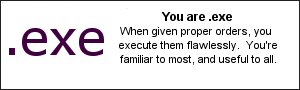 .exe

You are .exe

When given proper orders, you execute them flawlessly. You're familiar to most, and useful to all.